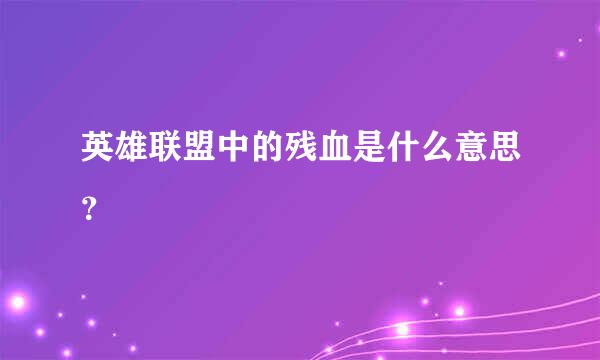 英雄联盟中的残血是什么意思?